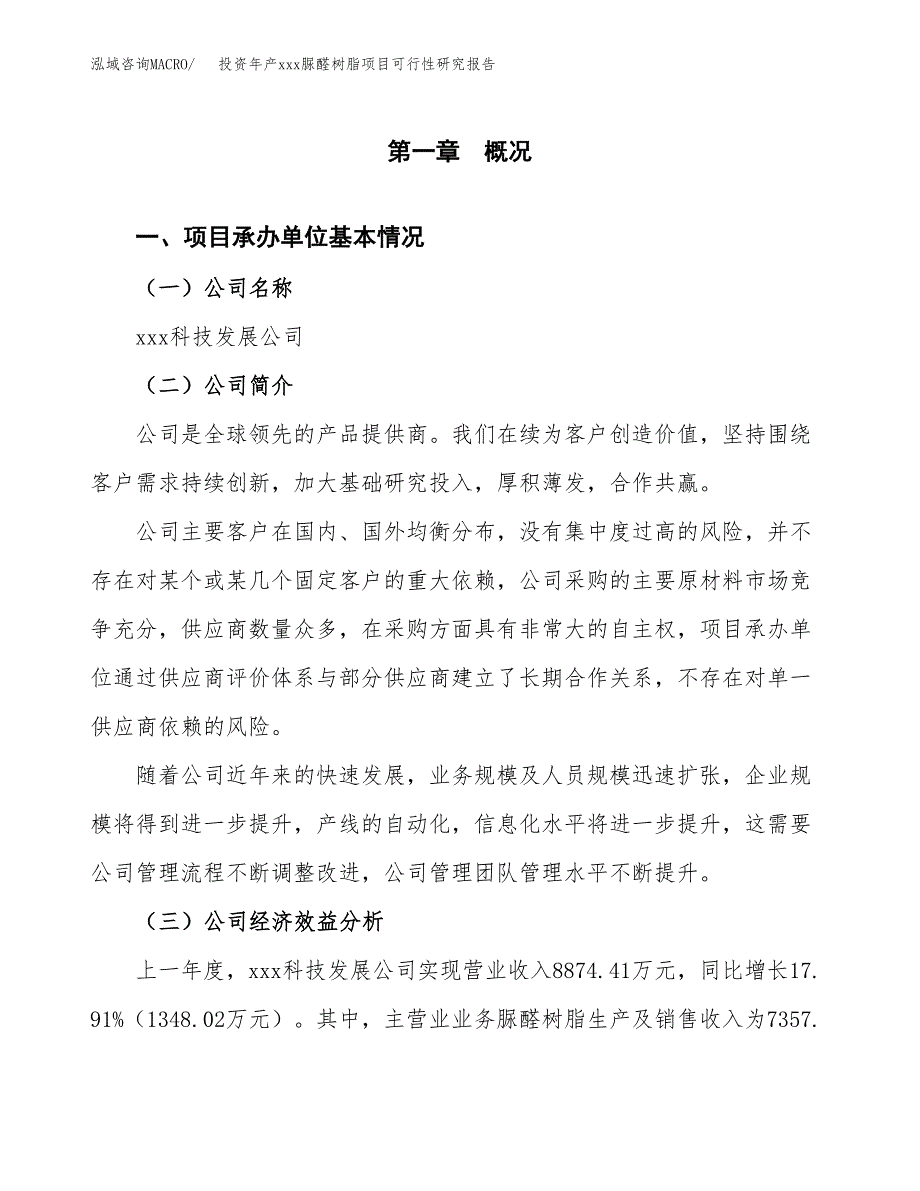 泓域咨询MACRO/　投资年产xxx脲醛树脂项目可行性研究报告

第一章　概况

一、项目承办单位基本情况

（一）公司名称

xxx科技发展公司

（二）公司简介

公司是全球领先的产品提供商。我们在续为客户创造价值，坚持围绕客户需求持续创新，加大基础研究投入，厚积薄发，合作共赢。

公司主要客户在国内、国外均衡分布，没有集中度过高的风险，并不存在对某个或某几个固定客户的重大依赖，公司采购的主要原材料市场竞争充分，供应商数量众多，在采购方面具有非常大的自主权，项目承办单位通过供应商评价体系与部分供应商建立了长期合作关系，不存在对单一供应商依赖的风险。

随着公司近年来的快速发展，业务规模及人员规模迅速扩张，企业规模将得到进一步提升，产线的自动化，信息化水平将进一步提升，这需要公司管理流程不断调整改进，公司管理团队管理水平不断提升。

（三）公司经济效益分析

上一年度，xxx科技发展公司实现营业收入8874.41万元，同比增长17.91%（1348.02万元）。其中，主营业业务脲醛树脂生产及销售收入为7357.